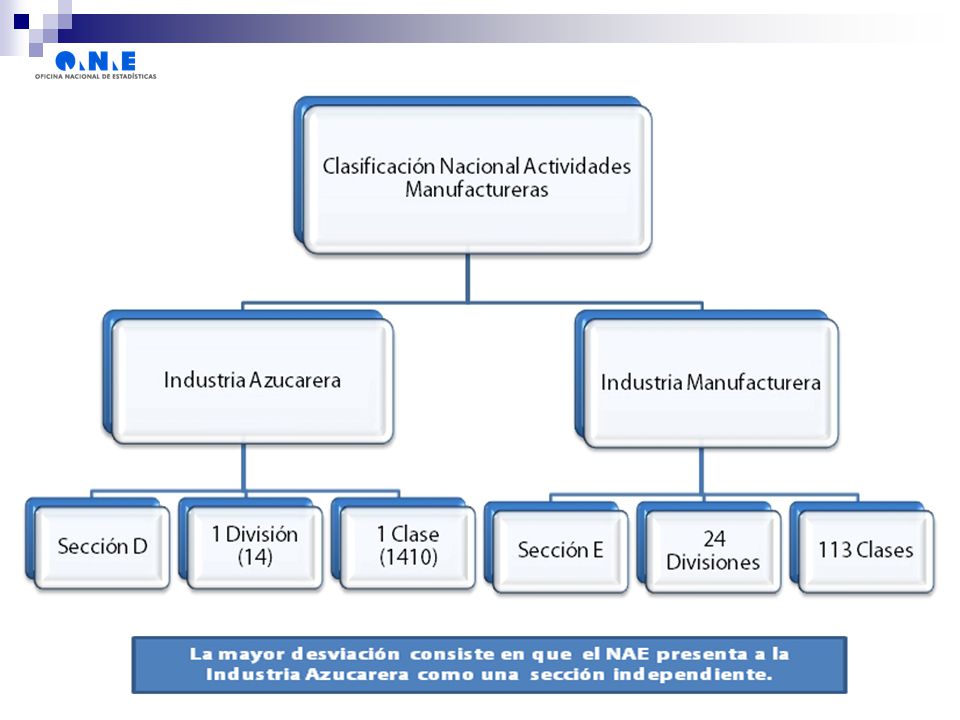 ONE
OFICINA NACIONAL DE ESTADÍSTICAS

Clasificación Nacional Actividades Manufactureras

Industria Azucarera

Industria Manufacturera

Sección D

1 División (14)

1 Clase (1410)

Sección E

24 Divisiones

113 Clases

La mayor desviación consiste en que el NAE presenta a la Industria Azucarera como una sección independiente.